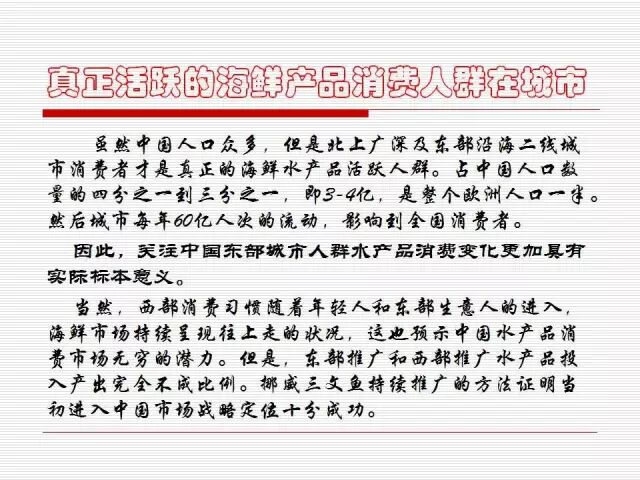 真正活跃的海鲜产品消费人群在城市

虽然中国人口众多，但是北上广深及东部沿海二线城市消费者才是真正的海鲜水产品活跃人群。占中国人口数量的四分之一到三分之一，即3-4亿，是整个欧洲人口一半。然后城市每年60亿人次的流动，影响到全国消费者。

因此，关注中国东部城市人群水产品消费变化更加具有实际标本意义。

当然，西部消费习惯随着年轻人和东部生意人的进入，海鲜市场持续呈现往上走的状况，这也预示中国水产品消费市场无穷的潜力。但是，东部推广和西部推广水产品投入产出完全不成比例。挪威三文鱼持续推广的方法证明当初进入中国市场战略定位十分成功。